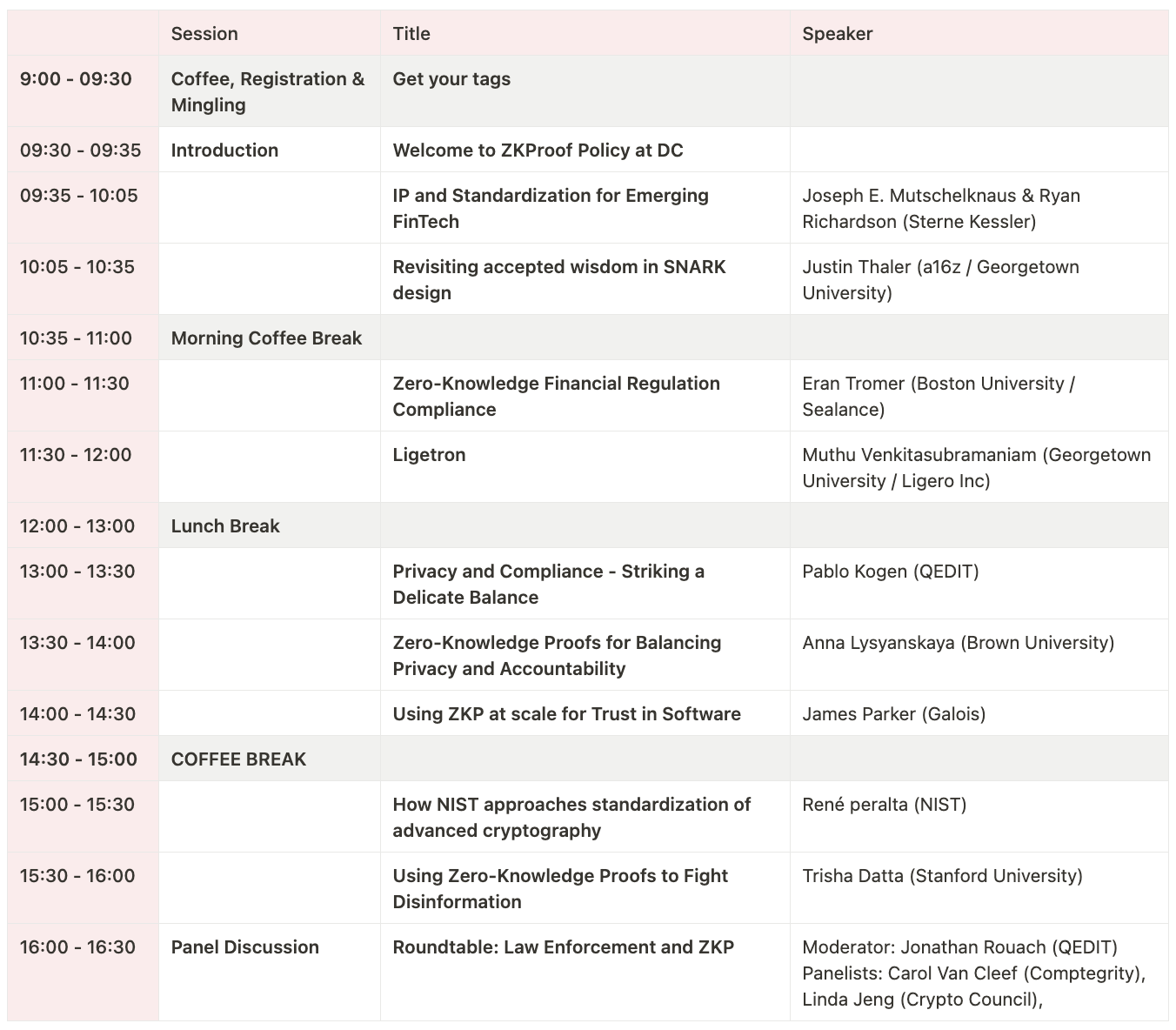 | | Session | Title | Speaker |
|---|---|---|---|
| 9:00 - 09:30 | Coffee, Registration & Mingling | Get your tags | |
| 09:30 - 09:35 | Introduction | Welcome to ZKProof Policy at DC | |
| 09:35 - 10:05 | | IP and Standardization for Emerging FinTech | Joseph E. Mutschelknaus & Ryan Richardson (Sterne Kessler) |
| 10:05 - 10:35 | | Revisiting accepted wisdom in SNARK design | Justin Thaler (a16z / Georgetown University) |
| 10:35 - 11:00 | Morning Coffee Break | | |
| 11:00 - 11:30 | | Zero-Knowledge Financial Regulation Compliance | Eran Tromer (Boston University / Sealance) |
| 11:30 - 12:00 | | Ligetron | Muthu Venkitasubramaniam (Georgetown University / Ligero Inc) |
| 12:00 - 13:00 | Lunch Break | | |
| 13:00 - 13:30 | | Privacy and Compliance - Striking a Delicate Balance | Pablo Kogen (QEDIT) |
| 13:30 - 14:00 | | Zero-Knowledge Proofs for Balancing Privacy and Accountability | Anna Lysyanskaya (Brown University) |
| 14:00 - 14:30 | | Using ZKP at scale for Trust in Software | James Parker (Galois) |
| 14:30 - 15:00 | COFFEE BREAK | | |
| 15:00 - 15:30 | | How NIST approaches standardization of advanced cryptography | René peralta (NIST) |
| 15:30 - 16:00 | | Using Zero-Knowledge Proofs to Fight Disinformation | Trisha Datta (Stanford University) |
| 16:00 - 16:30 | Panel Discussion | Roundtable: Law Enforcement and ZKP | Moderator: Jonathan Rouach (QEDIT) Panelists: Carol Van Cleef (Comptegrity), Linda Jeng (Crypto Council), |